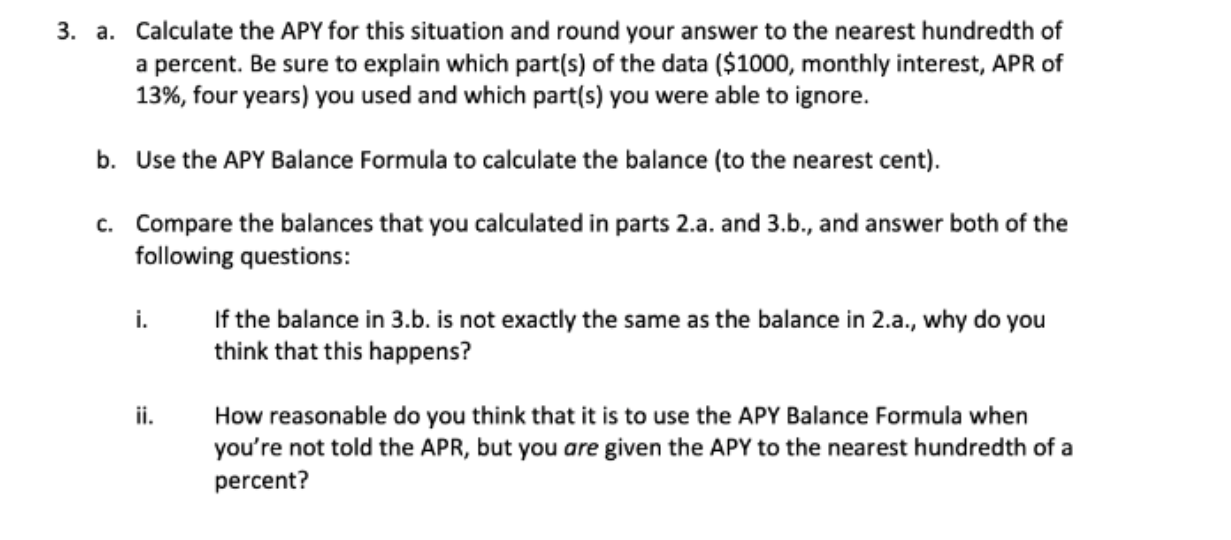 3. a. Calculate the APY for this situation and round your answer to the nearest hundredth of a percent. Be sure to explain which part(s) of the data (\$1000, monthly interest, APR of 13%, four years) you used and which part(s) you were able to ignore.

b. Use the APY Balance Formula to calculate the balance (to the nearest cent).

c. Compare the balances that you calculated in parts 2.a. and 3.b., and answer both of the following questions:

i. If the balance in 3.b. is not exactly the same as the balance in 2.a., why do you think that this happens?

ii. How reasonable do you think that it is to use the APY Balance Formula when you're not told the APR, but you are given the APY to the nearest hundredth of a percent?